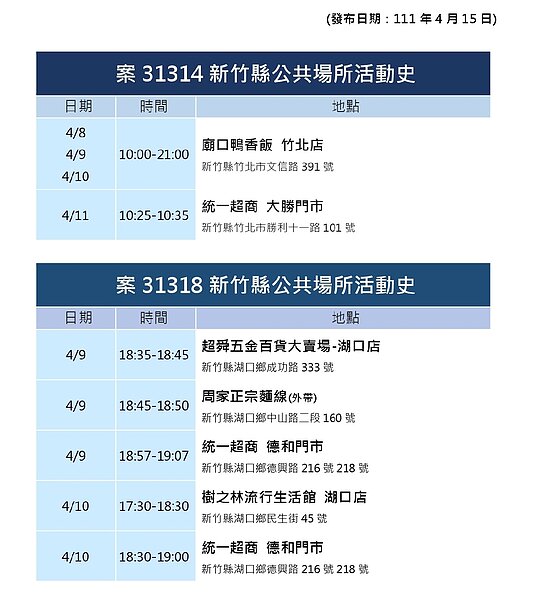 (發布日期：111 年 4 月 15 日)

案 31314 新竹縣公共場所活動史

| 日期 | 時間 | 地點 |
|---|---|---|
| 4/8 4/9 4/10 | 10:00-21:00 | 廟口鴨香飯 竹北店 新竹縣竹北市文信路 391 號 |
| 4/11 | 10:25-10:35 | 統一超商 大勝門市 新竹縣竹北市勝利十一路 101 號 |

案 31318 新竹縣公共場所活動史

| 日期 | 時間 | 地點 |
|---|---|---|
| 4/9 | 18:35-18:45 | 超舜五金百貨大賣場-湖口店 新竹縣湖口鄉成功路 333 號 |
| 4/9 | 18:45-18:50 | 周家正宗麵線(外帶) 新竹縣湖口鄉中山路二段 160 號 |
| 4/9 | 18:57-19:07 | 統一超商 德和門市 新竹縣湖口鄉德興路 216 號 218 號 |
| 4/10 | 17:30-18:30 | 樹之林流行生活館 湖口店 新竹縣湖口鄉民生街 45 號 |
| 4/10 | 18:30-19:00 | 統一超商 德和門市 新竹縣湖口鄉德興路 216 號 218 號 |